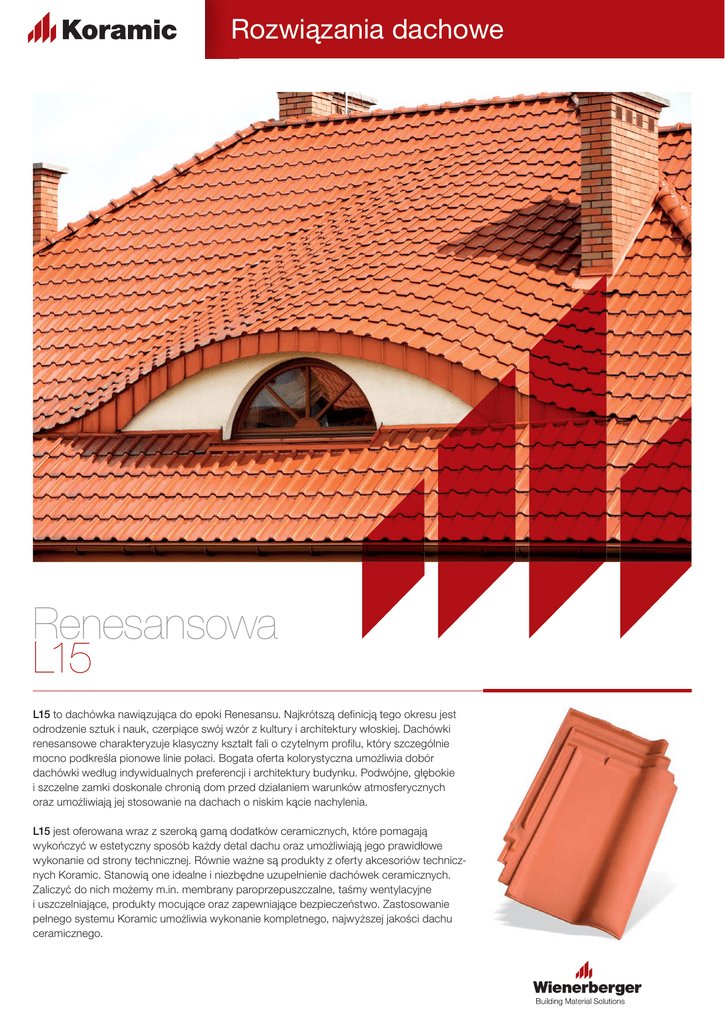 Koramic

Rozwiązania dachowe

Renesansowa
L15

L15 to dachówka nawiązująca do epoki Renesansu. Najkrótszą definicją tego okresu jest odrodzenie sztuk i nauk, czerpiące swój wzór z kultury i architektury włoskiej. Dachówki renesansowe charakteryzuje klasyczny kształt fali o czytelnym profilu, który szczególnie mocno podkreśla pionowe linie połaci. Bogata oferta kolorystyczna umożliwia dobór dachówki według indywidualnych preferencji i architektury budynku. Podwójne, głębokie i szczelne zamki doskonale chronią dom przed działaniem warunków atmosferycznych oraz umożliwiają jej stosowanie na dachach o niskim kącie nachylenia.

L15 jest oferowana wraz z szeroką gamą dodatków ceramicznych, które pomagają wykończyć w estetyczny sposób każdy detal dachu oraz umożliwiają jego prawidłowe wykonanie od strony technicznej. Równie ważne są produkty z oferty akcesoriów technicznych Koramic. Stanowią one idealne i niezbędne uzupełnienie dachówek ceramicznych. Zaliczyć do nich możemy m.in. membrany paroprzepuszczalne, taśmy wentylacyjne i uszczelniające, produkty mocujące oraz zapewniające bezpieczeństwo. Zastosowanie pełnego systemu Koramic umożliwia wykonanie kompletnego, najwyższej jakości dachu ceramicznego.

Wienerberger
Building Material Solutions